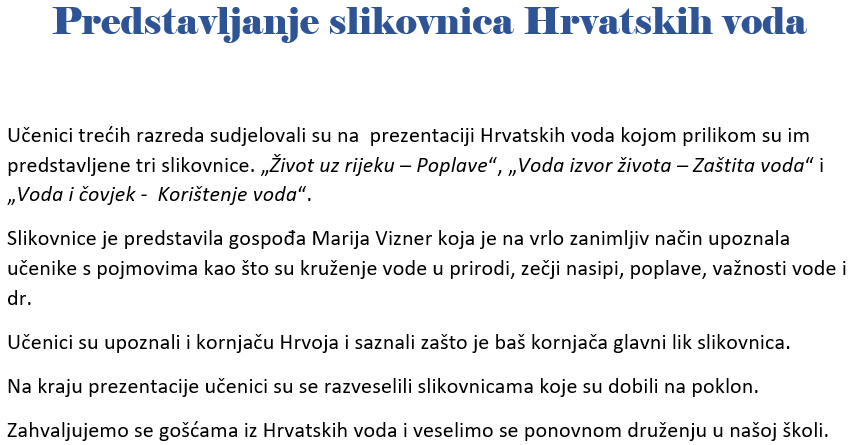 Predstavljanje slikovnica Hrvatskih voda

Učenici trećih razreda sudjelovali su na prezentaciji Hrvatskih voda kojom prilikom su im predstavljene tri slikovnice. „Život uz rijeku – Poplave“, „Voda izvor života – Zaštita voda“ i „Voda i čovjek - Korištenje voda“.

Slikovnice je predstavila gospođa Marija Vizner koja je na vrlo zanimljiv način upoznala učenike s pojmovima kao što su kruženje vode u prirodi, zečji nasipi, poplave, važnosti vode i dr.

Učenici su upoznali i kornjaču Hrvoja i saznali zašto je baš kornjača glavni lik slikovnica.

Na kraju prezentacije učenici su se razveselili slikovnicama koje su dobili na poklon.

Zahvaljujemo se gošćama iz Hrvatskih voda i veselimo se ponovnom druženju u našoj školi.